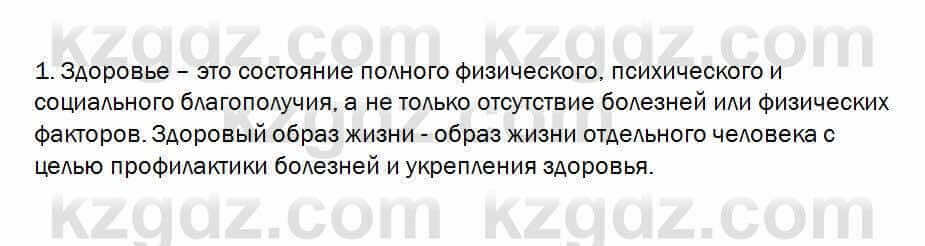 kzgdz.com kzgdz.com

1. Здоровье – это состояние полного физического, психического и социального благополучия, а не только отсутствие болезней или физических факторов. Здоровый образ жизни - образ жизни отдельного человека с целью профилактики болезней и укрепления здоровья.

kzgdz.com kzgdz.com